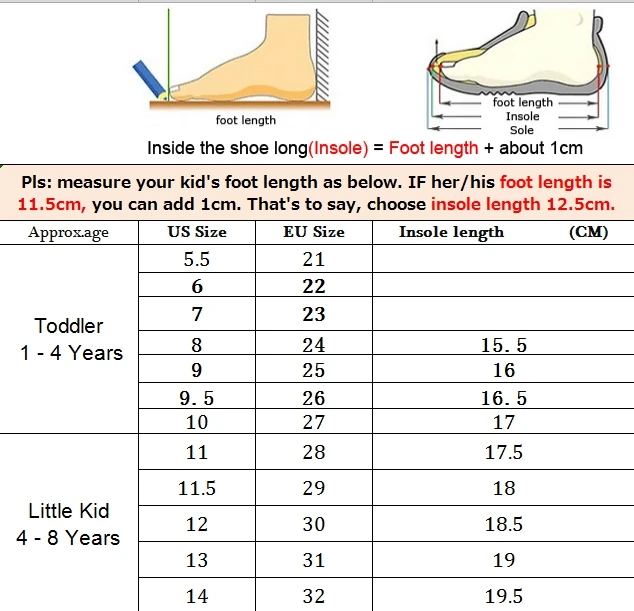 foot length

foot length
Insole
Sole

Inside the shoe long(Insole) = Foot length + about 1cm

Pls: measure your kid's foot length as below. IF her/his foot length is 11.5cm, you can add 1cm. That's to say, choose insole length 12.5cm.

| Approx.age | US Size | EU Size | Insole length (CM) |
|---|---|---|---|
| Toddler 1 - 4 Years | 5.5 | 21 | |
| | 6 | 22 | |
| | 7 | 23 | |
| | 8 | 24 | 15. 5 |
| | 9 | 25 | 16 |
| | 9. 5 | 26 | 16. 5 |
| | 10 | 27 | 17 |
| Little Kid 4 - 8 Years | 11 | 28 | 17.5 |
| | 11.5 | 29 | 18 |
| | 12 | 30 | 18.5 |
| | 13 | 31 | 19 |
| | 14 | 32 | 19.5 |